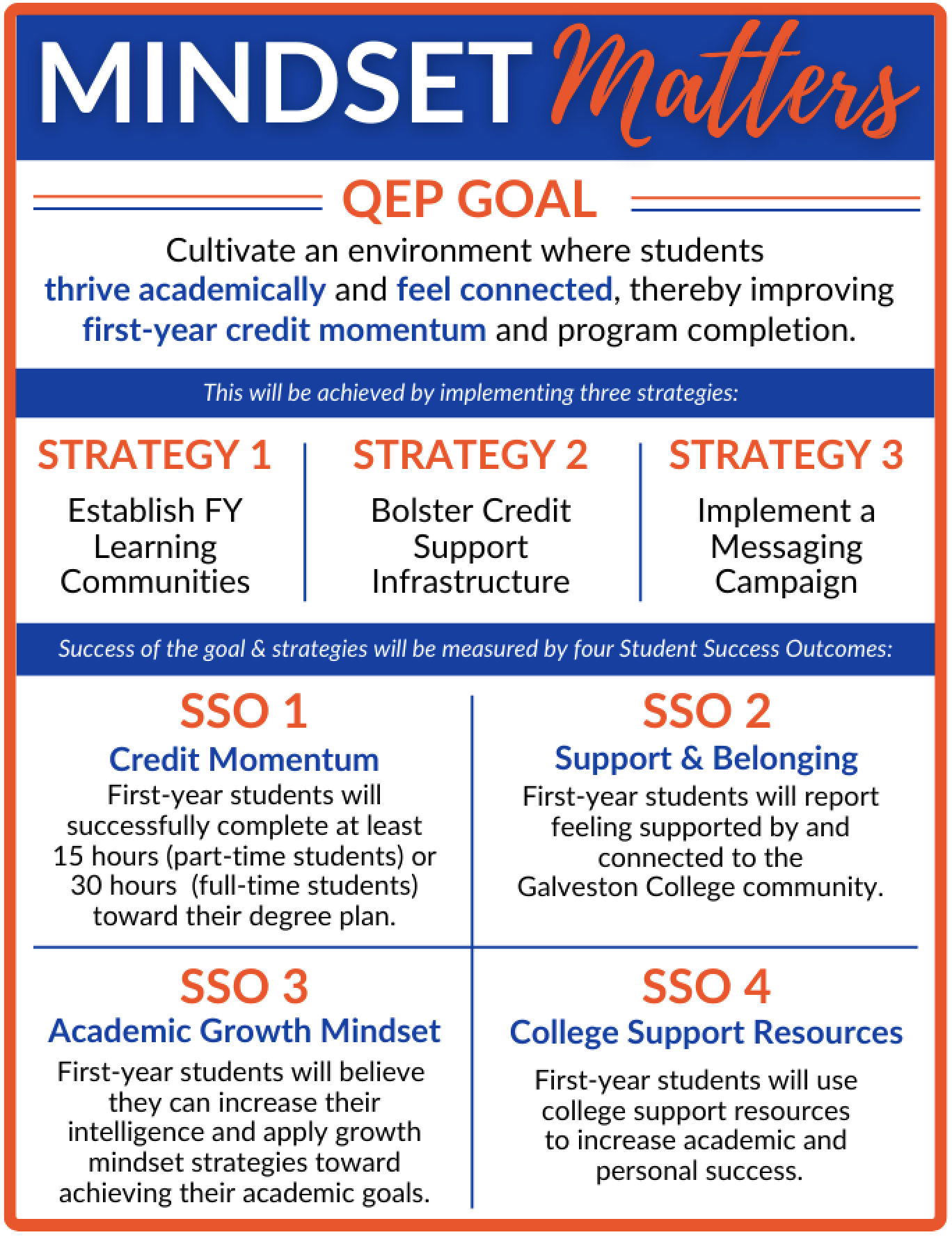 MINDSET Matters

QEP GOAL

Cultivate an environment where students thrive academically and feel connected, thereby improving first-year credit momentum and program completion.

This will be achieved by implementing three strategies:

STRATEGY 1
Establish FY Learning Communities

STRATEGY 2
Bolster Credit Support Infrastructure

STRATEGY 3
Implement a Messaging Campaign

Success of the goal & strategies will be measured by four Student Success Outcomes:

SSO 1
Credit Momentum
First-year students will successfully complete at least 15 hours (part-time students) or 30 hours (full-time students) toward their degree plan.

SSO 2
Support & Belonging
First-year students will report feeling supported by and connected to the Galveston College community.

SSO 3
Academic Growth Mindset
First-year students will believe they can increase their intelligence and apply growth mindset strategies toward achieving their academic goals.

SSO 4
College Support Resources
First-year students will use college support resources to increase academic and personal success.